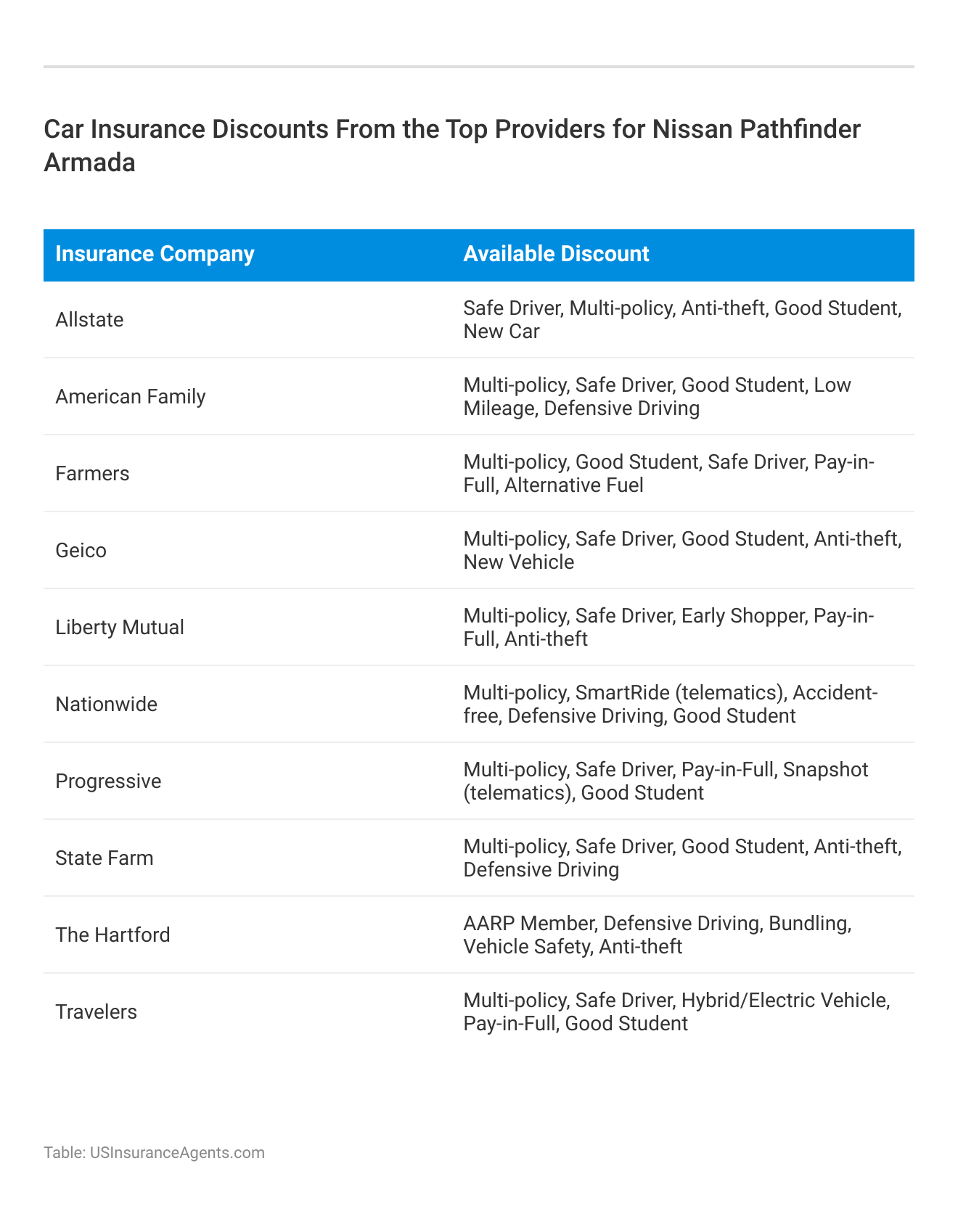 Car Insurance Discounts From the Top Providers for Nissan Pathfinder Armada

| Insurance Company | Available Discount |
|---|---|
| Allstate | Safe Driver, Multi-policy, Anti-theft, Good Student, New Car |
| American Family | Multi-policy, Safe Driver, Good Student, Low Mileage, Defensive Driving |
| Farmers | Multi-policy, Good Student, Safe Driver, Pay-in-Full, Alternative Fuel |
| Geico | Multi-policy, Safe Driver, Good Student, Anti-theft, New Vehicle |
| Liberty Mutual | Multi-policy, Safe Driver, Early Shopper, Pay-in-Full, Anti-theft |
| Nationwide | Multi-policy, SmartRide (telematics), Accident-free, Defensive Driving, Good Student |
| Progressive | Multi-policy, Safe Driver, Pay-in-Full, Snapshot (telematics), Good Student |
| State Farm | Multi-policy, Safe Driver, Good Student, Anti-theft, Defensive Driving |
| The Hartford | AARP Member, Defensive Driving, Bundling, Vehicle Safety, Anti-theft |
| Travelers | Multi-policy, Safe Driver, Hybrid/Electric Vehicle, Pay-in-Full, Good Student |

Table: USInsuranceAgents.com